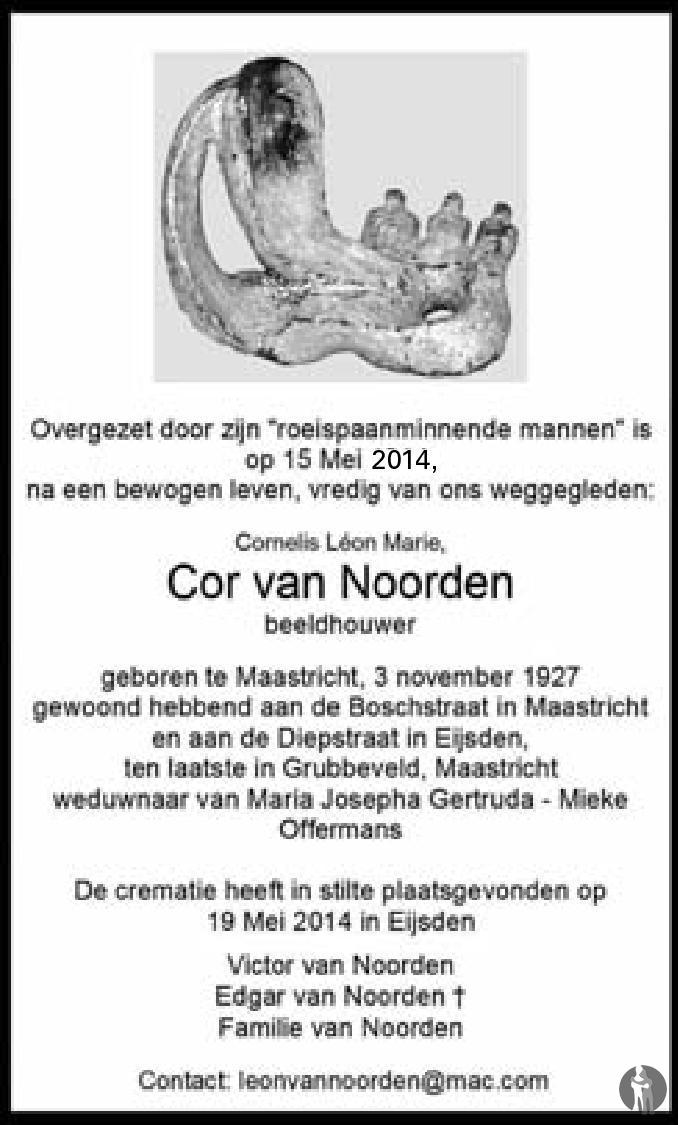 Overgezet door zijn "roeispaanminnende mannen" is op 15 Mei 2014, na een bewogen leven, vredig van ons weggegleden:

Cornelis Léon Marie,

Cor van Noorden

beeldhouwer

geboren te Maastricht, 3 november 1927 gewoond hebbend aan de Boschstraat in Maastricht en aan de Diepstraat in Eijsden, ten laatste in Grubbeveld, Maastricht weduwnaar van Maria Josepha Gertruda - Mieke Offermans

De crematie heeft in stilte plaatsgevonden op 19 Mei 2014 in Eijsden

Victor van Noorden
Edgar van Noorden †
Familie van Noorden

Contact: leonvannoorden@mac.com